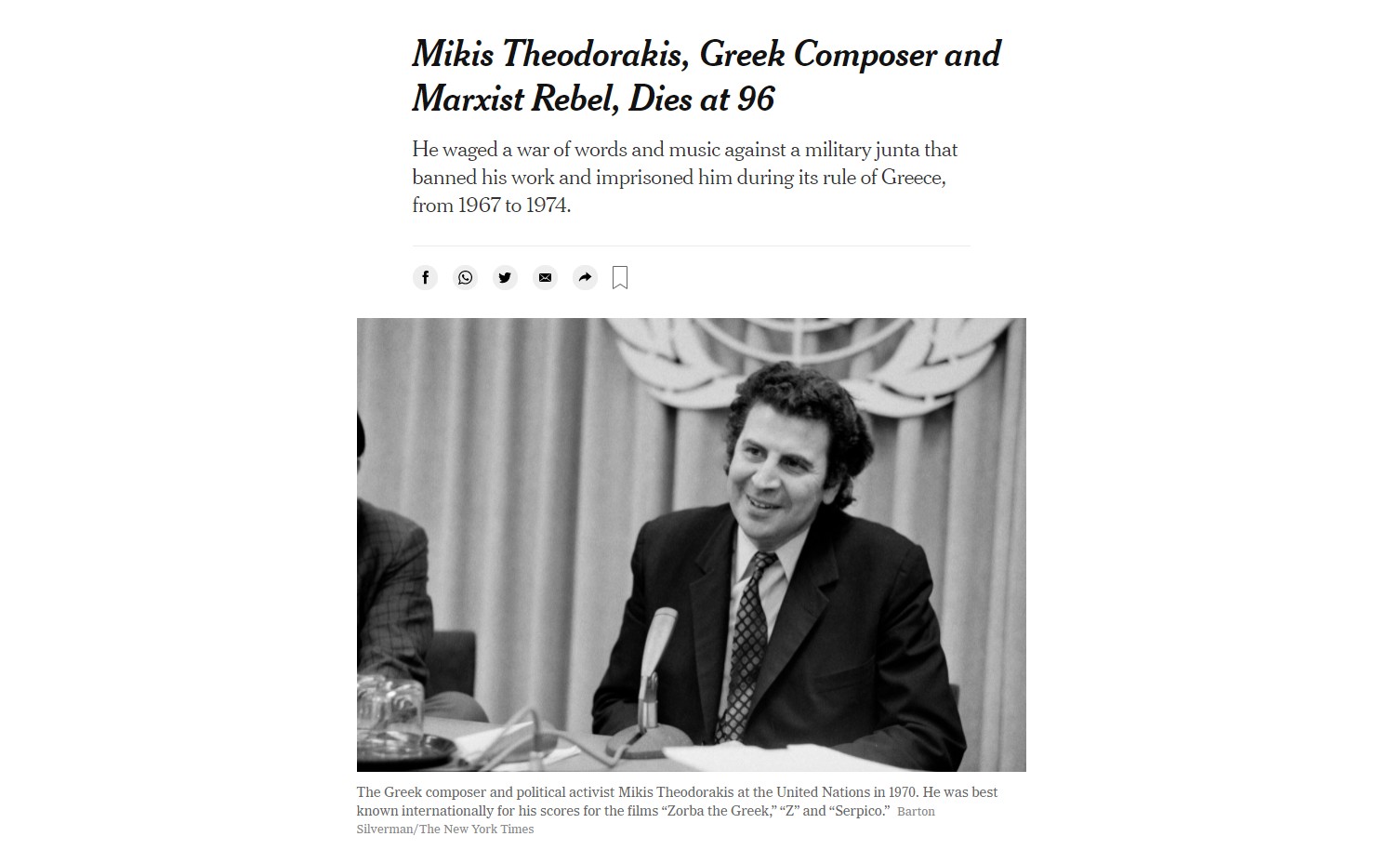 Mikis Theodorakis, Greek Composer and Marxist Rebel, Dies at 96

He waged a war of words and music against a military junta that banned his work and imprisoned him during its rule of Greece, from 1967 to 1974.

The Greek composer and political activist Mikis Theodorakis at the United Nations in 1970. He was best known internationally for his scores for the films “Zorba the Greek,” “Z” and “Serpico.” Barton Silverman/The New York Times